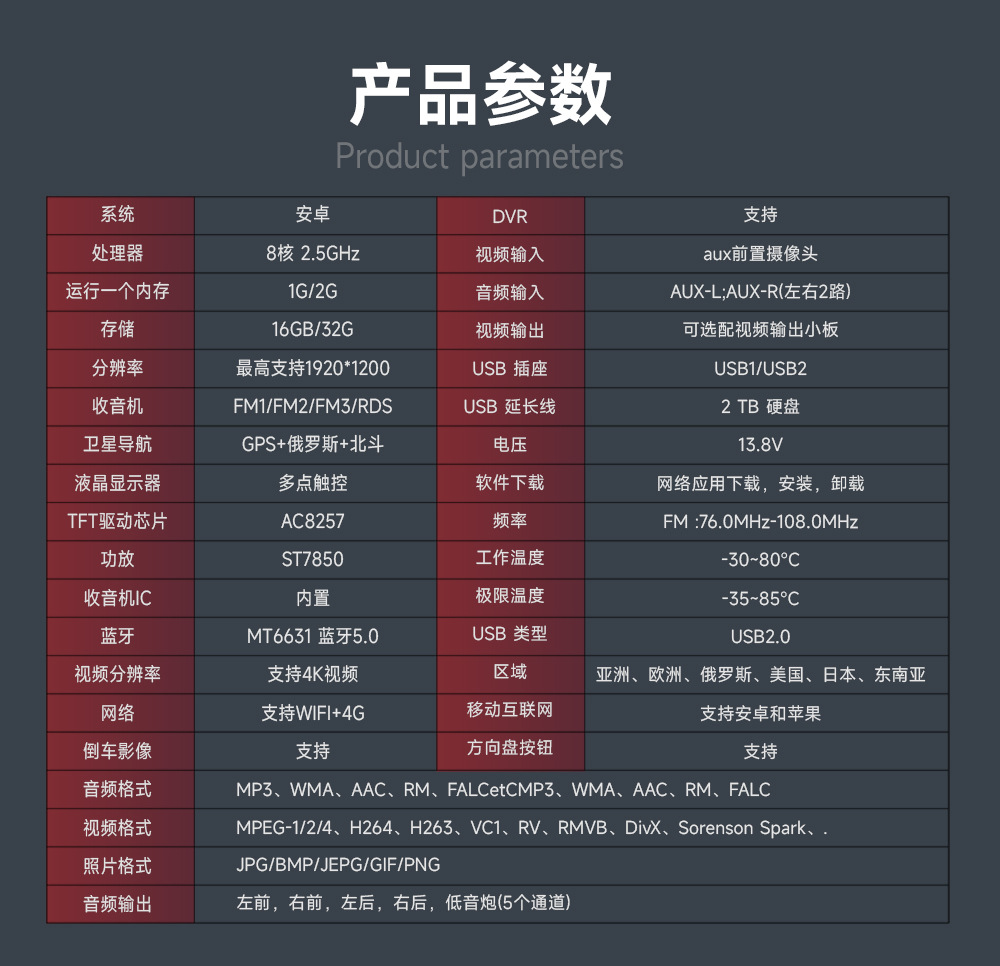 产品参数
Product parameters

| 系统 | 安卓 | DVR | 支持 |
|---|---|---|---|
| 处理器 | 8核 2.5GHz | 视频输入 | aux前置摄像头 |
| 运行一个内存 | 1G/2G | 音频输入 | AUX-L;AUX-R(左右2路) |
| 存储 | 16GB/32G | 视频输出 | 可选配视频输出小板 |
| 分辨率 | 最高支持1920*1200 | USB 插座 | USB1/USB2 |
| 收音机 | FM1/FM2/FM3/RDS | USB 延长线 | 2 TB 硬盘 |
| 卫星导航 | GPS+俄罗斯+北斗 | 电压 | 13.8V |
| 液晶显示器 | 多点触控 | 软件下载 | 网络应用下载，安装，卸载 |
| TFT驱动芯片 | AC8257 | 频率 | FM :76.0MHz-108.0MHz |
| 功放 | ST7850 | 工作温度 | -30~80°C |
| 收音机IC | 内置 | 极限温度 | -35~85°C |
| 蓝牙 | MT6631 蓝牙5.0 | USB 类型 | USB2.0 |
| 视频分辨率 | 支持4K视频 | 区域 | 亚洲、欧洲、俄罗斯、美国、日本、东南亚 |
| 网络 | 支持WIFI+4G | 移动互联网 | 支持安卓和苹果 |
| 倒车影像 | 支持 | 方向盘按钮 | 支持 |
| 音频格式 | MP3、WMA、AAC、RM、FALCetCMP3、WMA、AAC、RM、FALC | | |
| 视频格式 | MPEG-1/2/4、H264、H263、VC1、RV、RMVB、DivX、Sorenson Spark、. | | |
| 照片格式 | JPG/BMP/JEPG/GIF/PNG | | |
| 音频输出 | 左前，右前，左后，右后，低音炮(5个通道) | | |